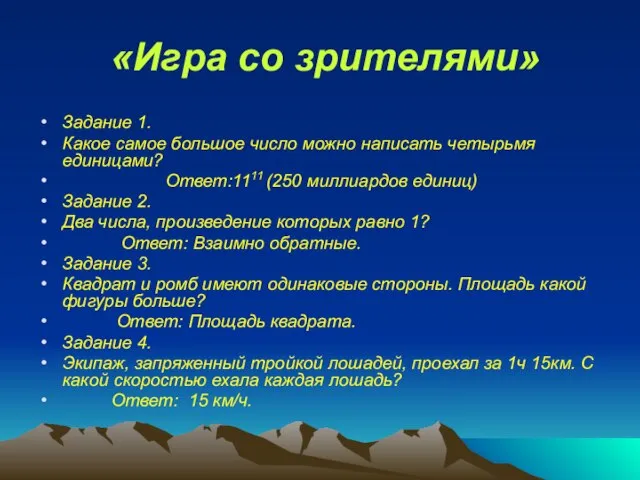 «Игра со зрителями»

• Задание 1.
• Какое самое большое число можно написать четырьмя единицами?
• Ответ:$11^{11}$ (250 миллиардов единиц)
• Задание 2.
• Два числа, произведение которых равно 1?
• Ответ: Взаимно обратные.
• Задание 3.
• Квадрат и ромб имеют одинаковые стороны. Площадь какой фигуры больше?
• Ответ: Площадь квадрата.
• Задание 4.
• Экипаж, запряженный тройкой лошадей, проехал за 1ч 15км. С какой скоростью ехала каждая лошадь?
• Ответ: 15 км/ч.